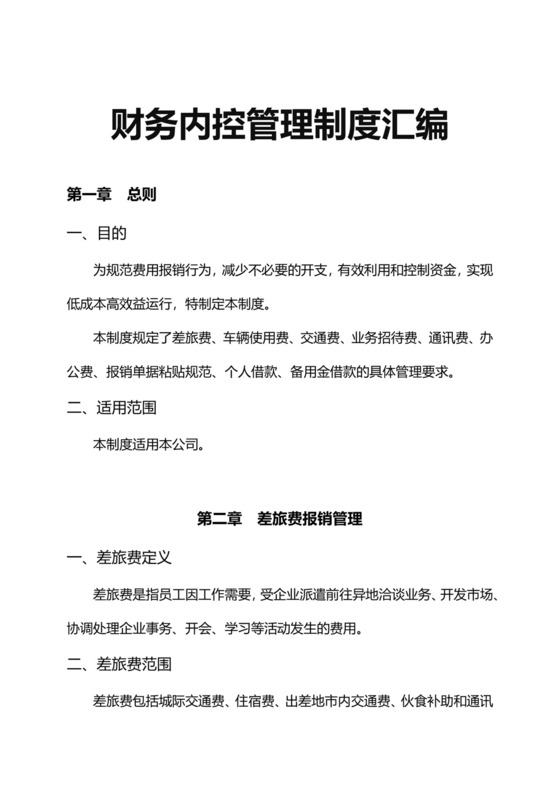 财务内控管理制度汇编

第一章　总则

一、目的

为规范费用报销行为，减少不必要的开支，有效利用和控制资金，实现低成本高效益运行，特制定本制度。

本制度规定了差旅费、车辆使用费、交通费、业务招待费、通讯费、办公费、报销单据粘贴规范、个人借款、备用金借款的具体管理要求。

二、适用范围

本制度适用本公司。

第二章　差旅费报销管理

一、差旅费定义

差旅费是指员工因工作需要，受企业派遣前往异地洽谈业务、开发市场、协调处理企业事务、开会、学习等活动发生的费用。

二、差旅费范围

差旅费包括城际交通费、住宿费、出差地市内交通费、伙食补助和通讯